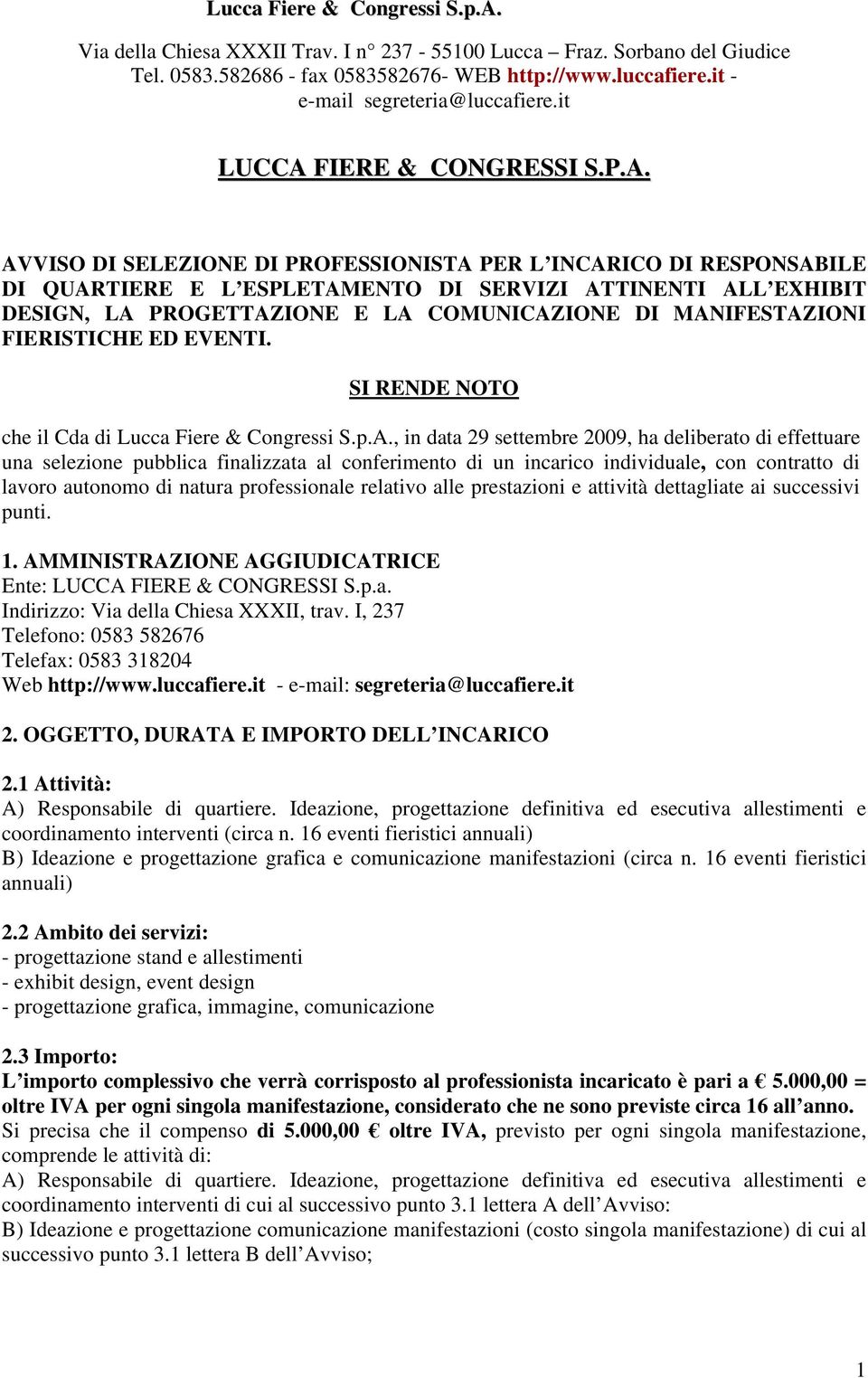 Lucca Fiere & Congressi S.p.A.

Via della Chiesa XXXII Trav. I n° 237 - 55100 Lucca – Fraz. Sorbano del Giudice
Tel. 0583.582686 - fax 0583582676- WEB http://www.luccafiere.it - e-mail segreteria@luccafiere.it

LUCCA FIERE & CONGRESSI S.P.A.

AVVISO DI SELEZIONE DI PROFESSIONISTA PER L'INCARICO DI RESPONSABILE DI QUARTIERE E L'ESPLETAMENTO DI SERVIZI ATTINENTI ALL'EXHIBIT DESIGN, LA PROGETTAZIONE E LA COMUNICAZIONE DI MANIFESTAZIONI FIERISTICHE ED EVENTI.

SI RENDE NOTO

che il Cda di Lucca Fiere & Congressi S.p.A., in data 29 settembre 2009, ha deliberato di effettuare una selezione pubblica finalizzata al conferimento di un incarico individuale, con contratto di lavoro autonomo di natura professionale relativo alle prestazioni e attività dettagliate ai successivi punti.

1. AMMINISTRAZIONE AGGIUDICATRICE
Ente: LUCCA FIERE & CONGRESSI S.p.a.
Indirizzo: Via della Chiesa XXXII, trav. I, 237
Telefono: 0583 582676
Telefax: 0583 318204
Web http://www.luccafiere.it - e-mail: segreteria@luccafiere.it

2. OGGETTO, DURATA E IMPORTO DELL'INCARICO

2.1 Attività:
A) Responsabile di quartiere. Ideazione, progettazione definitiva ed esecutiva allestimenti e coordinamento interventi (circa n. 16 eventi fieristici annuali)
B) Ideazione e progettazione grafica e comunicazione manifestazioni (circa n. 16 eventi fieristici annuali)

2.2 Ambito dei servizi:
- progettazione stand e allestimenti
- exhibit design, event design
- progettazione grafica, immagine, comunicazione

2.3 Importo:
L'importo complessivo che verrà corrisposto al professionista incaricato è pari a € 5.000,00 = oltre IVA per ogni singola manifestazione, considerato che ne sono previste circa 16 all'anno.
Si precisa che il compenso di 5.000,00 € oltre IVA, previsto per ogni singola manifestazione, comprende le attività di:
A) Responsabile di quartiere. Ideazione, progettazione definitiva ed esecutiva allestimenti e coordinamento interventi di cui al successivo punto 3.1 lettera A dell'Avviso:
B) Ideazione e progettazione comunicazione manifestazioni (costo singola manifestazione) di cui al successivo punto 3.1 lettera B dell'Avviso;

1